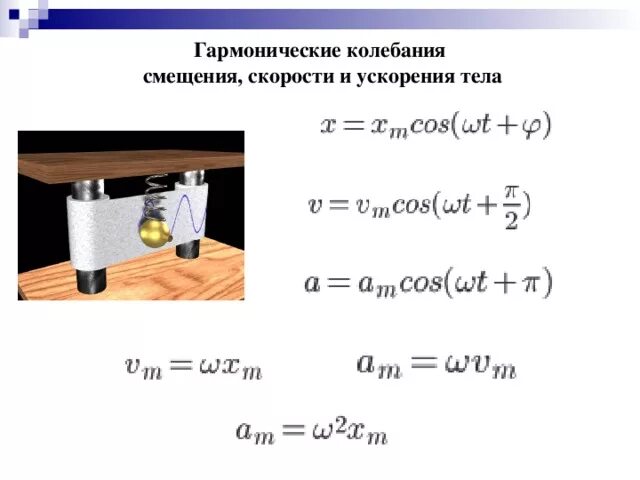 Гармонические колебания смещения, скорости и ускорения тела

$x = x_m cos(\omega t + \varphi)$

$v = v_m cos(\omega t + \frac{\pi}{2})$

$a = a_m cos(\omega t + \pi)$

$v_m = \omega x_m$ $a_m = \omega v_m$

$a_m = \omega^2 x_m$